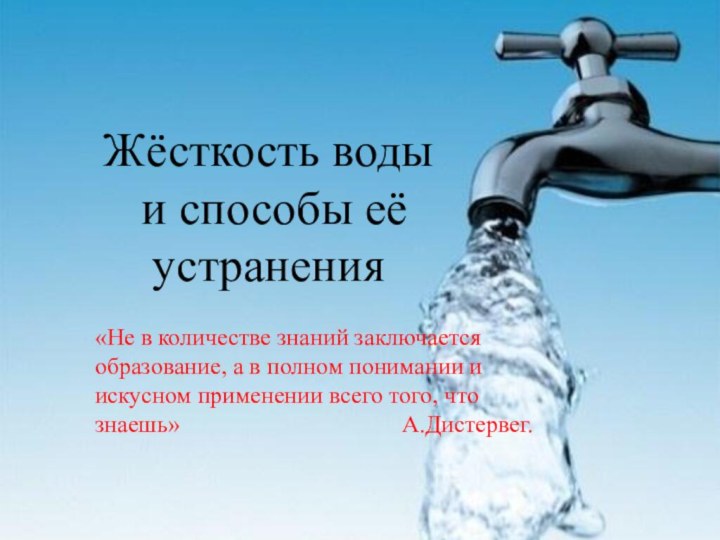 Жёсткость воды и способы её устранения

«Не в количестве знаний заключается образование, а в полном понимании и искусном применении всего того, что знаешь» А.Дистервег.